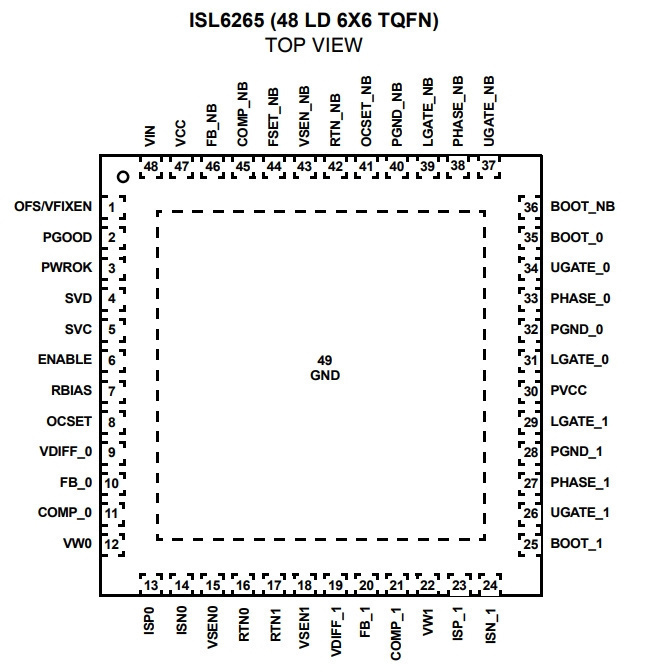 ISL6265 (48 LD 6X6 TQFN)
TOP VIEW

VIN 48
VCC 47
FB_NB 46
COMP_NB 45
FSET_NB 44
VSEN_NB 43
RTN_NB 42
OCSET_NB 41
PGND_NB 40
LGATE_NB 39
PHASE_NB 38
UGATE_NB 37

OFS/VFIXEN 1
PGOOD 2
PWROK 3
SVD 4
SVC 5
ENABLE 6
RBIAS 7
OCSET 8
VDIFF_0 9
FB_0 10
COMP_0 11
VW0 12

49
GND

36 BOOT_NB
35 BOOT_0
34 UGATE_0
33 PHASE_0
32 PGND_0
31 LGATE_0
30 PVCC
29 LGATE_1
28 PGND_1
27 PHASE_1
26 UGATE_1
25 BOOT_1

13 ISP0
14 ISN0
15 VSEN0
16 RTN0
17 RTN1
18 VSEN1
19 VDIFF_1
20 FB_1
21 COMP_1
22 VW1
23 ISP_1
24 ISN_1